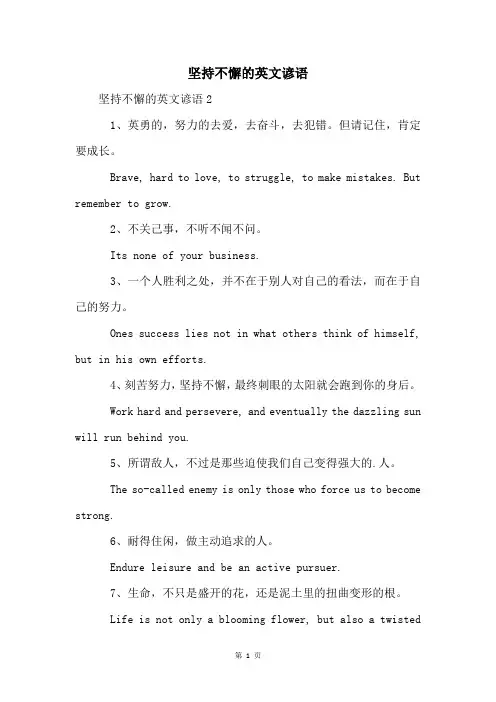 坚持不懈的英文谚语

坚持不懈的英文谚语 2

1、英勇的，努力的去爱，去奋斗，去犯错。但请记住，肯定要成长。

Brave, hard to love, to struggle, to make mistakes. But remember to grow.

2、不关己事，不听不闻不问。

Its none of your business.

3、一个人胜利之处，并不在于别人对自己的看法，而在于自己的努力。

Ones success lies not in what others think of himself, but in his own efforts.

4、刻苦努力，坚持不懈，最终刺眼的太阳就会跑到你的身后。

Work hard and persevere, and eventually the dazzling sun will run behind you.

5、所谓敌人，不过是那些迫使我们自己变得强大的.人。

The so-called enemy is only those who force us to become strong.

6、耐得住闲，做主动追求的人。

Endure leisure and be an active pursuer.

7、生命，不只是盛开的花，还是泥土里的扭曲变形的根。

Life is not only a blooming flower, but also a twisted

第 1 页